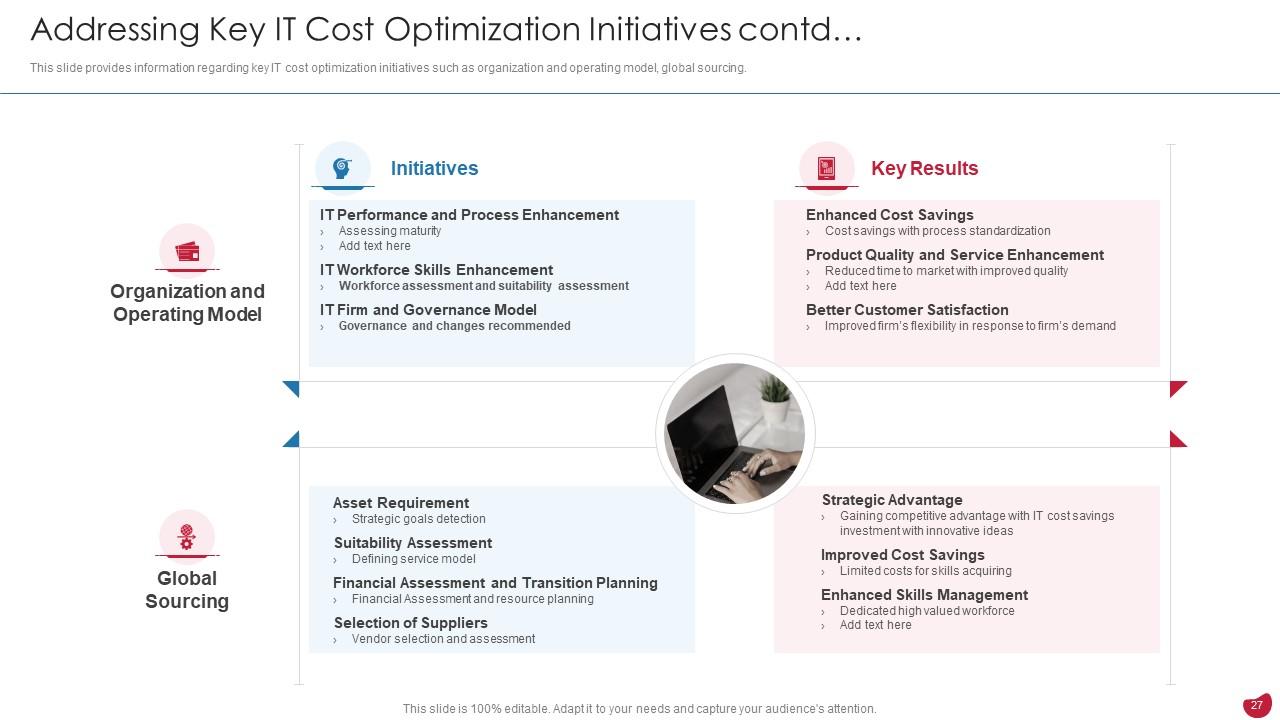 Addressing Key IT Cost Optimization Initiatives contd…

This slide provides information regarding key IT cost optimization initiatives such as organization and operating model, global sourcing.

Initiatives

Key Results

Organization and Operating Model

IT Performance and Process Enhancement
› Assessing maturity
› Add text here

IT Workforce Skills Enhancement
› Workforce assessment and suitability assessment

IT Firm and Governance Model
› Governance and changes recommended

Enhanced Cost Savings
› Cost savings with process standardization

Product Quality and Service Enhancement
› Reduced time to market with improved quality
› Add text here

Better Customer Satisfaction
› Improved firm's flexibility in response to firm's demand

Global Sourcing

Asset Requirement
› Strategic goals detection

Suitability Assessment
› Defining service model

Financial Assessment and Transition Planning
› Financial Assessment and resource planning

Selection of Suppliers
› Vendor selection and assessment

Strategic Advantage
› Gaining competitive advantage with IT cost savings investment with innovative ideas

Improved Cost Savings
› Limited costs for skills acquiring

Enhanced Skills Management
› Dedicated high valued workforce
› Add text here

This slide is 100% editable. Adapt it to your needs and capture your audience's attention.

27